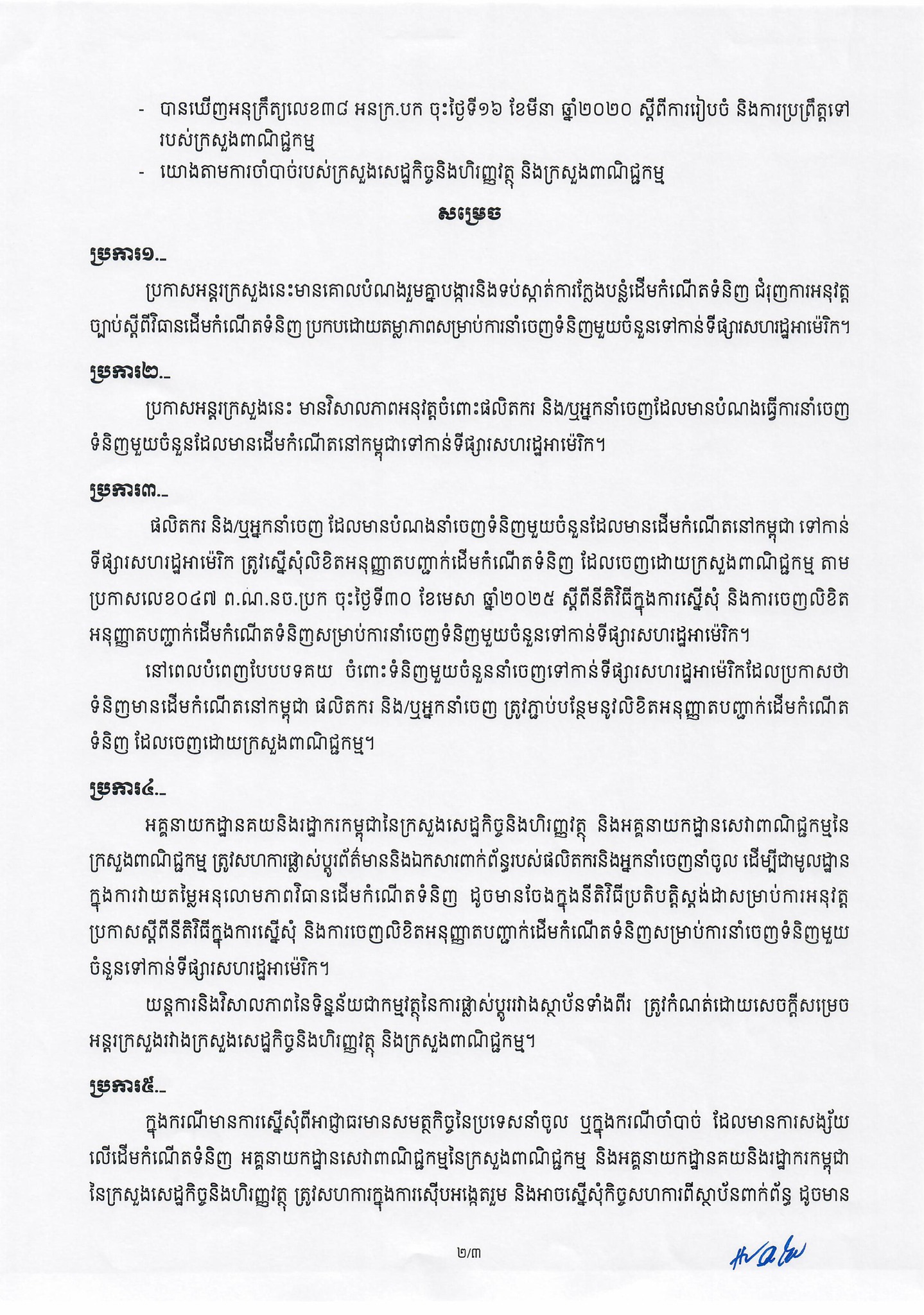 - បានឃើញអនុក្រឹត្យលេខ៣៨ អនក្រ.បក ចុះថ្ងៃទី១៦ ខែមីនា ឆ្នាំ២០២០ ស្តីពីការរៀបចំ និងការប្រព្រឹត្តទៅរបស់ក្រសួងពាណិជ្ជកម្ម
- យោងតាមការចាំបាច់របស់ក្រសួងសេដ្ឋកិច្ចនិងហិរញ្ញវត្ថុ និងក្រសួងពាណិជ្ជកម្ម

សម្រេច

ប្រការ១._

ប្រកាសអន្តរក្រសួងនេះមានគោលបំណងរួមគ្នាបង្ការនិងទប់ស្កាត់ការក្លែងបន្លំដើមកំណើតទំនិញ ជំរុញការអនុវត្តច្បាប់ស្តីពីវិធានដើមកំណើតទំនិញ ប្រកបដោយតម្លាភាពសម្រាប់ការនាំចេញទំនិញមួយចំនួនទៅកាន់ទីផ្សារសហរដ្ឋអាម៉េរិក។

ប្រការ២._

ប្រកាសអន្តរក្រសួងនេះ មានវិសាលភាពអនុវត្តចំពោះផលិតករ និង/ឬអ្នកនាំចេញដែលមានបំណងធ្វើការនាំចេញទំនិញមួយចំនួនដែលមានដើមកំណើតនៅកម្ពុជាទៅកាន់ទីផ្សារសហរដ្ឋអាម៉េរិក។

ប្រការ៣._

ផលិតករ និង/ឬអ្នកនាំចេញ ដែលមានបំណងនាំចេញទំនិញមួយចំនួនដែលមានដើមកំណើតនៅកម្ពុជា ទៅកាន់ទីផ្សារសហរដ្ឋអាម៉េរិក ត្រូវស្នើសុំលិខិតអនុញ្ញាតបញ្ជាក់ដើមកំណើតទំនិញ ដែលចេញដោយក្រសួងពាណិជ្ជកម្ម តាមប្រកាសលេខ០៤៧ ព.ណ.នច.ប្រក ចុះថ្ងៃទី៣០ ខែមេសា ឆ្នាំ២០២៥ ស្តីពីនីតិវិធីក្នុងការស្នើសុំ និងការចេញលិខិតអនុញ្ញាតបញ្ជាក់ដើមកំណើតទំនិញសម្រាប់ការនាំចេញទំនិញមួយចំនួនទៅកាន់ទីផ្សារសហរដ្ឋអាម៉េរិក។

នៅពេលបំពេញបែបបទគយ ចំពោះទំនិញមួយចំនួននាំចេញទៅកាន់ទីផ្សារសហរដ្ឋអាម៉េរិកដែលប្រកាសថាទំនិញមានដើមកំណើតនៅកម្ពុជា ផលិតករ និង/ឬអ្នកនាំចេញ ត្រូវភ្ជាប់បន្ថែមនូវលិខិតអនុញ្ញាតបញ្ជាក់ដើមកំណើតទំនិញ ដែលចេញដោយក្រសួងពាណិជ្ជកម្ម។

ប្រការ៤._

អគ្គនាយកដ្ឋានគយនិងរដ្ឋាករកម្ពុជានៃក្រសួងសេដ្ឋកិច្ចនិងហិរញ្ញវត្ថុ និងអគ្គនាយកដ្ឋានសេវាពាណិជ្ជកម្មនៃក្រសួងពាណិជ្ជកម្ម ត្រូវសហការផ្លាស់ប្តូរព័ត៌មាននិងឯកសារពាក់ព័ន្ធរបស់ផលិតករនិងអ្នកនាំចេញនាំចូល ដើម្បីជាមូលដ្ឋានក្នុងការវាយតម្លៃអនុលោមភាពវិធានដើមកំណើតទំនិញ ដូចមានចែងក្នុងនីតិវិធីប្រតិបត្តិស្តង់ដាសម្រាប់ការអនុវត្តប្រកាសស្តីពីនីតិវិធីក្នុងការស្នើសុំ និងការចេញលិខិតអនុញ្ញាតបញ្ជាក់ដើមកំណើតទំនិញសម្រាប់ការនាំចេញទំនិញមួយចំនួនទៅកាន់ទីផ្សារសហរដ្ឋអាម៉េរិក។

យន្តការនិងវិសាលភាពនៃទិន្នន័យជាកម្មវត្ថុនៃការផ្លាស់ប្តូររវាងស្ថាប័នទាំងពីរ ត្រូវកំណត់ដោយសេចក្តីសម្រេចអន្តរក្រសួងរវាងក្រសួងសេដ្ឋកិច្ចនិងហិរញ្ញវត្ថុ និងក្រសួងពាណិជ្ជកម្ម។

ប្រការ៥._

ក្នុងករណីមានការស្នើសុំពីអាជ្ញាធរមានសមត្ថកិច្ចនៃប្រទេសនាំចូល ឬក្នុងករណីចាំបាច់ ដែលមានការសង្ស័យលើដើមកំណើតទំនិញ អគ្គនាយកដ្ឋានសេវាពាណិជ្ជកម្មនៃក្រសួងពាណិជ្ជកម្ម និងអគ្គនាយកដ្ឋានគយនិងរដ្ឋាករកម្ពុជានៃក្រសួងសេដ្ឋកិច្ចនិងហិរញ្ញវត្ថុ ត្រូវសហការក្នុងការស៊ើបអង្កេតរួម និងអាចស្នើសុំកិច្ចសហការពីស្ថាប័នពាក់ព័ន្ធ ដូចមាន

២/៣